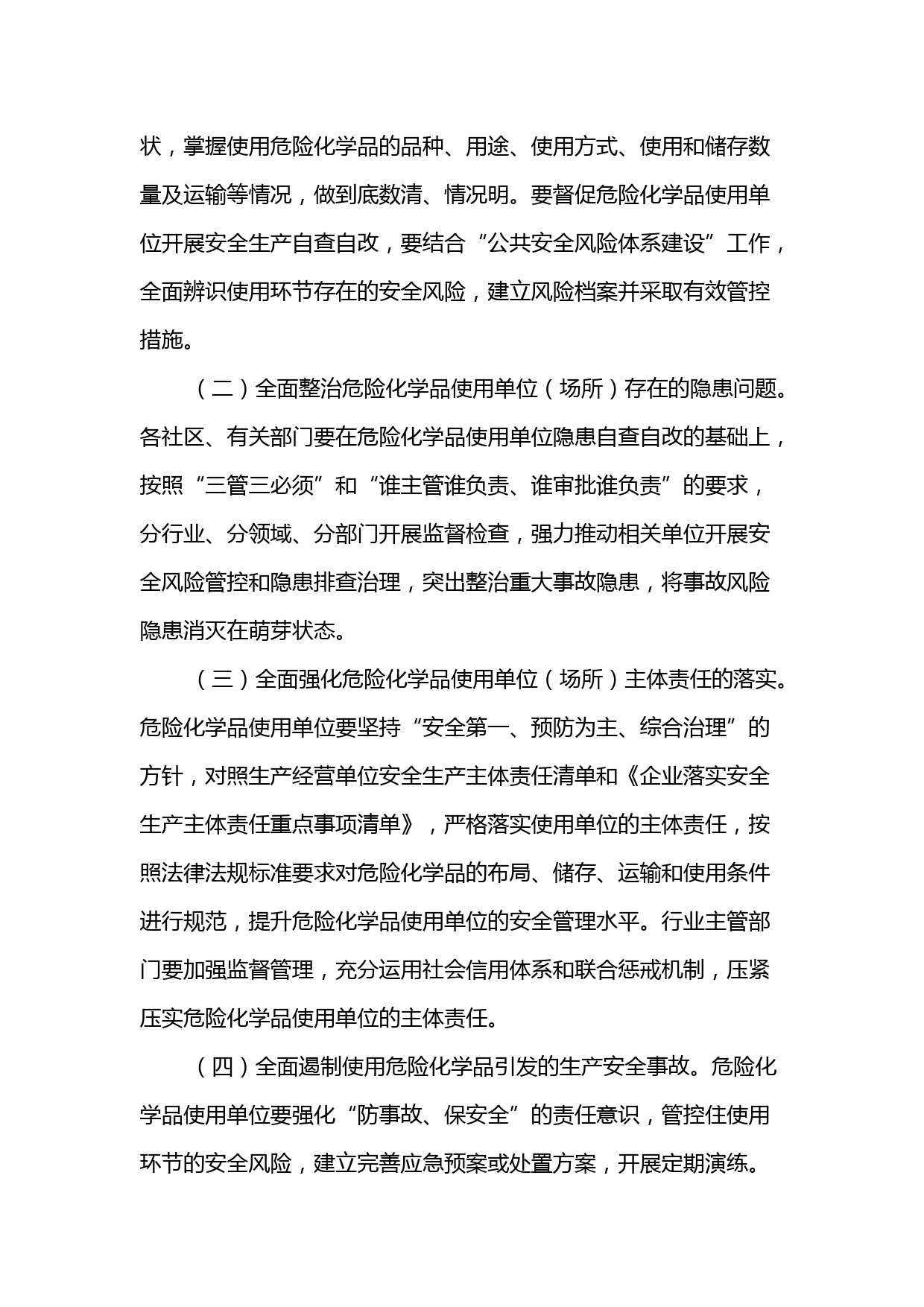 状，掌握使用危险化学品的品种、用途、使用方式、使用和储存数量及运输等情况，做到底数清、情况明。要督促危险化学品使用单位开展安全生产自查自改，要结合“公共安全风险体系建设”工作，全面辨识使用环节存在的安全风险，建立风险档案并采取有效管控措施。

（二）全面整治危险化学品使用单位（场所）存在的隐患问题。各社区、有关部门要在危险化学品使用单位隐患自查自改的基础上，按照“三管三必须”和“谁主管谁负责、谁审批谁负责”的要求，分行业、分领域、分部门开展监督检查，强力推动相关单位开展安全风险管控和隐患排查治理，突出整治重大事故隐患，将事故风险隐患消灭在萌芽状态。

（三）全面强化危险化学品使用单位（场所）主体责任的落实。危险化学品使用单位要坚持“安全第一、预防为主、综合治理”的方针，对照生产经营单位安全生产主体责任清单和《企业落实安全生产主体责任重点事项清单》，严格落实使用单位的主体责任，按照法律法规标准要求对危险化学品的布局、储存、运输和使用条件进行规范，提升危险化学品使用单位的安全管理水平。行业主管部门要加强监督管理，充分运用社会信用体系和联合惩戒机制，压紧压实危险化学品使用单位的主体责任。

（四）全面遏制使用危险化学品引发的生产安全事故。危险化学品使用单位要强化“防事故、保安全”的责任意识，管控住使用环节的安全风险，建立完善应急预案或处置方案，开展定期演练。